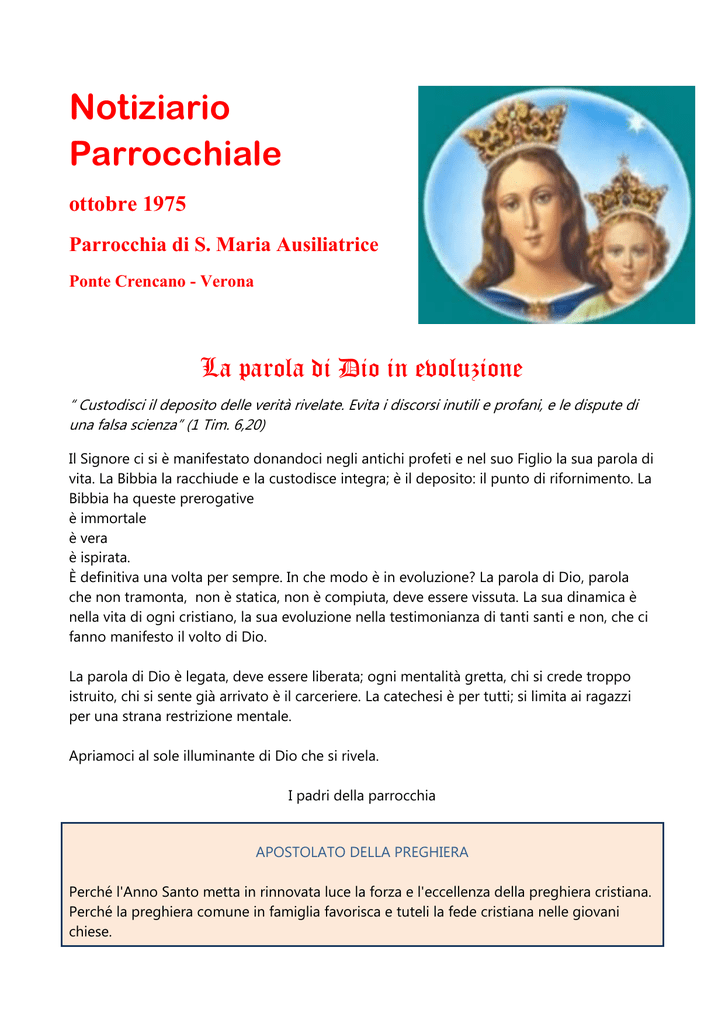 Notiziario Parrocchiale

ottobre 1975

Parrocchia di S. Maria Ausiliatrice

Ponte Crencano - Verona

La parola di Dio in evoluzione

" Custodisci il deposito delle verità rivelate. Evita i discorsi inutili e profani, e le dispute di una falsa scienza" (1 Tim. 6,20)

Il Signore ci si è manifestato donandoci negli antichi profeti e nel suo Figlio la sua parola di vita. La Bibbia la racchiude e la custodisce integra; è il deposito: il punto di rifornimento. La Bibbia ha queste prerogative
è immortale
è vera
è ispirata.
È definitiva una volta per sempre. In che modo è in evoluzione? La parola di Dio, parola che non tramonta, non è statica, non è compiuta, deve essere vissuta. La sua dinamica è nella vita di ogni cristiano, la sua evoluzione nella testimonianza di tanti santi e non, che ci fanno manifesto il volto di Dio.

La parola di Dio è legata, deve essere liberata; ogni mentalità gretta, chi si crede troppo istruito, chi si sente già arrivato è il carceriere. La catechesi è per tutti; si limita ai ragazzi per una strana restrizione mentale.

Apriamoci al sole illuminante di Dio che si rivela.

I padri della parrocchia

APOSTOLATO DELLA PREGHIERA

Perché l'Anno Santo metta in rinnovata luce la forza e l'eccellenza della preghiera cristiana. Perché la preghiera comune in famiglia favorisca e tuteli la fede cristiana nelle giovani chiese.